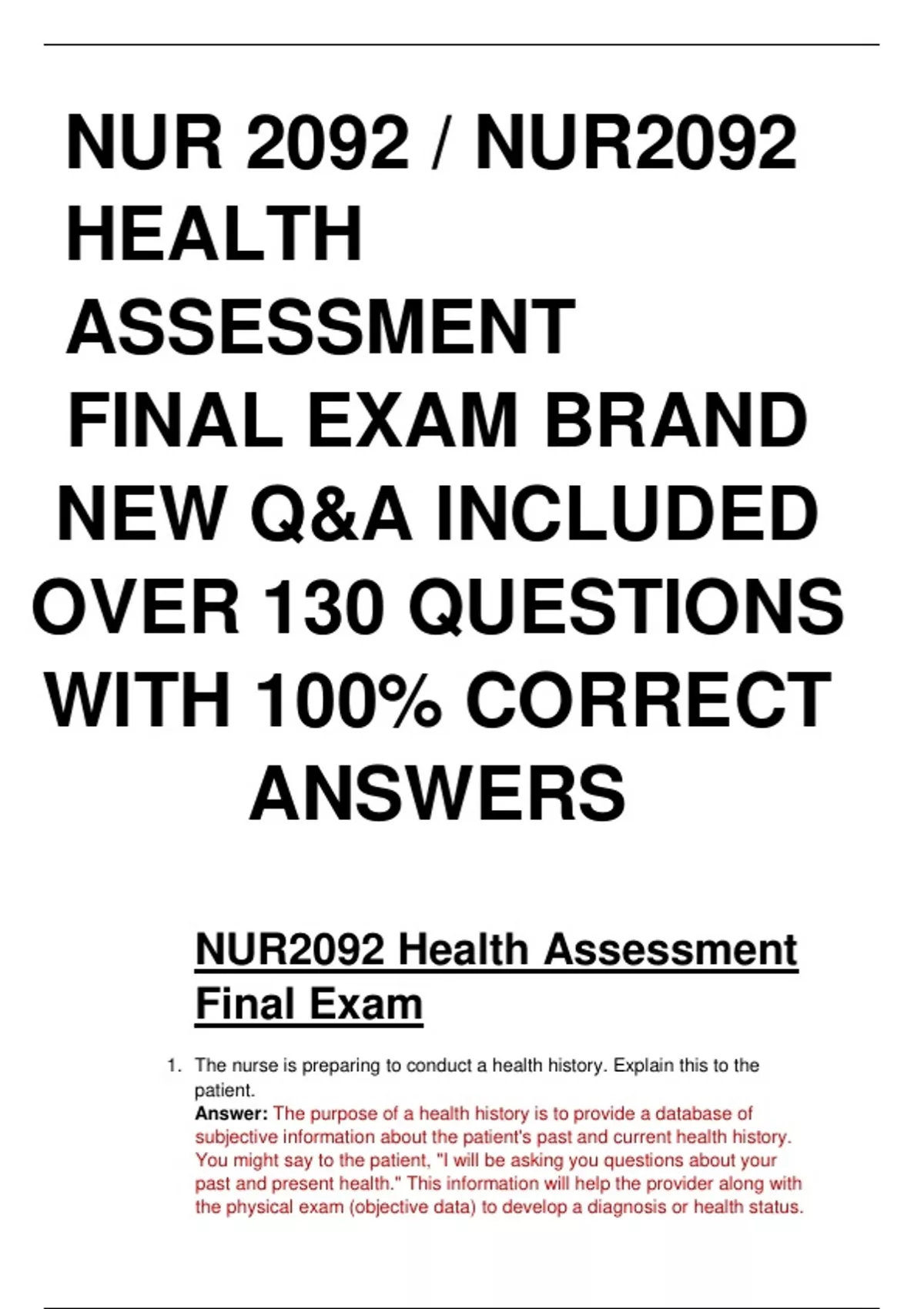 NUR 2092 / NUR2092 HEALTH ASSESSMENT FINAL EXAM BRAND NEW Q&A INCLUDED OVER 130 QUESTIONS WITH 100% CORRECT ANSWERS

NUR2092 Health Assessment Final Exam

1. The nurse is preparing to conduct a health history. Explain this to the patient.
Answer: The purpose of a health history is to provide a database of subjective information about the patient's past and current health history. You might say to the patient, "I will be asking you questions about your past and present health." This information will help the provider along with the physical exam (objective data) to develop a diagnosis or health status.